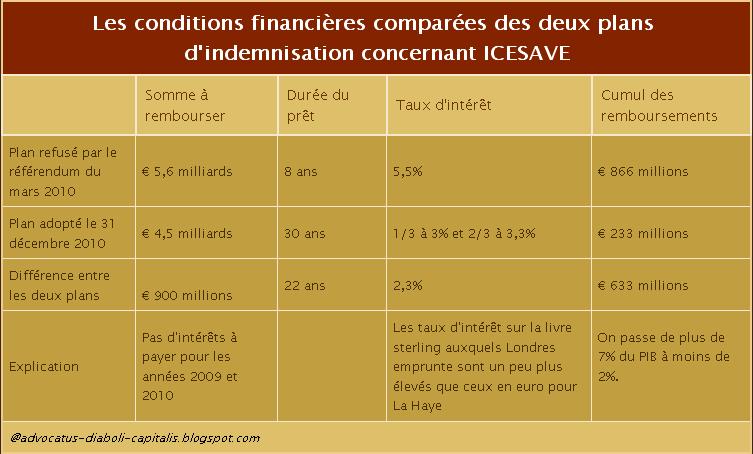 Les conditions financières comparées des deux plans d'indemnisation concernant ICESAVE

| | Somme à rembourser | Durée du prêt | Taux d'intérêt | Cumul des remboursements |
|---|---|---|---|---|
| Plan refusé par le référendum du mars 2010 | € 5,6 milliards | 8 ans | 5,5% | € 866 millions |
| Plan adopté le 31 décembre 2010 | € 4,5 milliards | 30 ans | 1/3 à 3% et 2/3 à 3,3% | € 233 millions |
| Différence entre les deux plans | € 900 millions | 22 ans | 2,3% | € 633 millions |
| Explication | Pas d'intérêts à payer pour les années 2009 et 2010 | | Les taux d'intérêt sur la livre sterling auxquels Londres emprunte sont un peu plus élevés que ceux en euro pour La Haye | On passe de plus de 7% du PIB à moins de 2%. |

@advocatus-diaboli-capitalis.blogspot.com